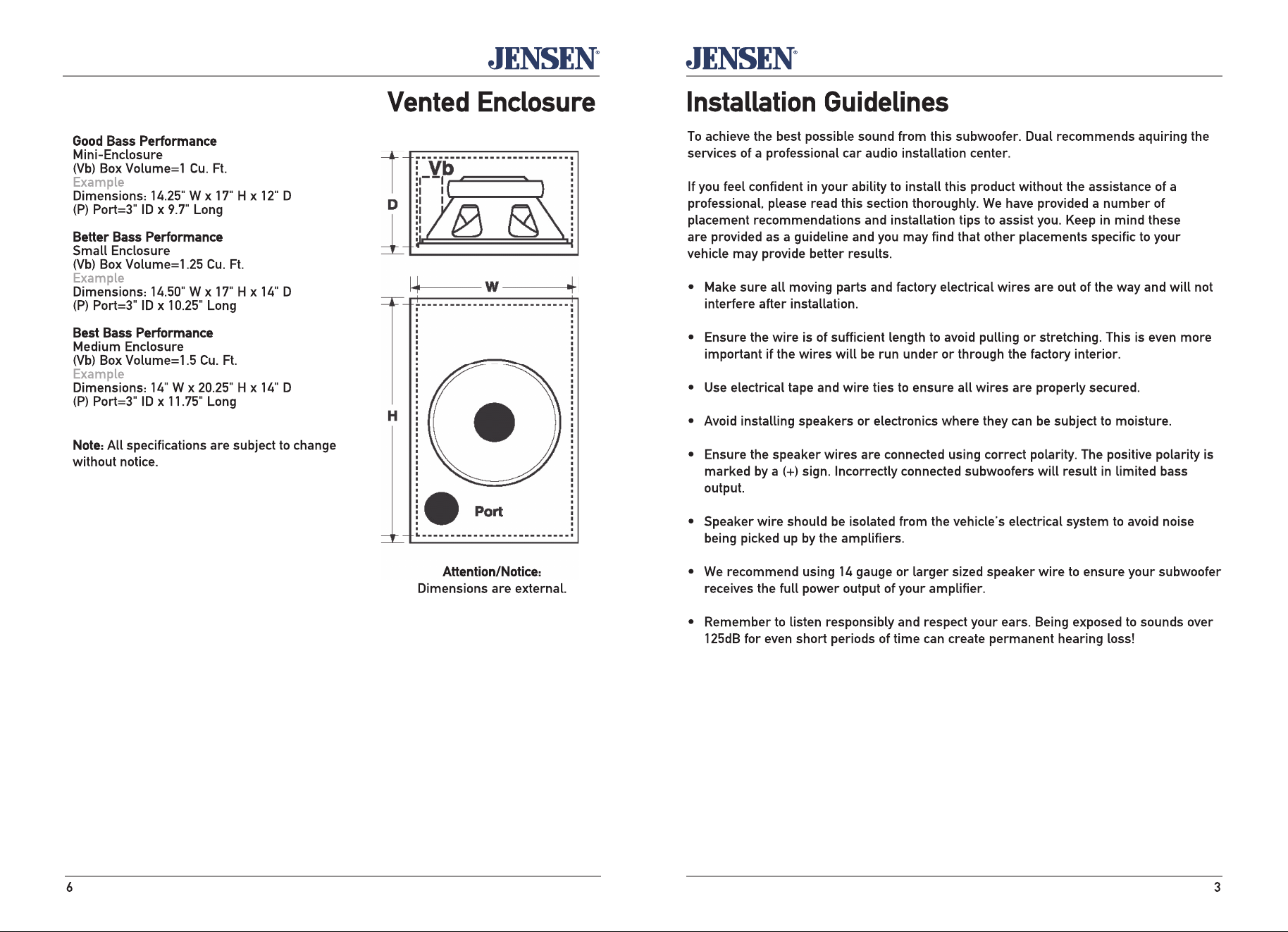 JENSEN®

Vented Enclosure

Good Bass Performance
Mini-Enclosure
(Vb) Box Volume=1 Cu. Ft.
Example
Dimensions: 14.25" W x 17" H x 12" D
(P) Port=3" ID x 9.7" Long

Better Bass Performance
Small Enclosure
(Vb) Box Volume=1.25 Cu. Ft.
Example
Dimensions: 14.50" W x 17" H x 14" D
(P) Port=3" ID x 10.25" Long

Best Bass Performance
Medium Enclosure
(Vb) Box Volume=1.5 Cu. Ft.
Example
Dimensions: 14" W x 20.25" H x 14" D
(P) Port=3" ID x 11.75" Long

Note: All specifications are subject to change without notice.

Vb
D
W
H
Port

Attention/Notice:
Dimensions are external.

6

JENSEN®

Installation Guidelines

To achieve the best possible sound from this subwoofer. Dual recommends aquiring the services of a professional car audio installation center.

If you feel confident in your ability to install this product without the assistance of a professional, please read this section thoroughly. We have provided a number of placement recommendations and installation tips to assist you. Keep in mind these are provided as a guideline and you may find that other placements specific to your vehicle may provide better results.

• Make sure all moving parts and factory electrical wires are out of the way and will not interfere after installation.

• Ensure the wire is of sufficient length to avoid pulling or stretching. This is even more important if the wires will be run under or through the factory interior.

• Use electrical tape and wire ties to ensure all wires are properly secured.

• Avoid installing speakers or electronics where they can be subject to moisture.

• Ensure the speaker wires are connected using correct polarity. The positive polarity is marked by a (+) sign. Incorrectly connected subwoofers will result in limited bass output.

• Speaker wire should be isolated from the vehicle's electrical system to avoid noise being picked up by the amplifiers.

• We recommend using 14 gauge or larger sized speaker wire to ensure your subwoofer receives the full power output of your amplifier.

• Remember to listen responsibly and respect your ears. Being exposed to sounds over 125dB for even short periods of time can create permanent hearing loss!

3